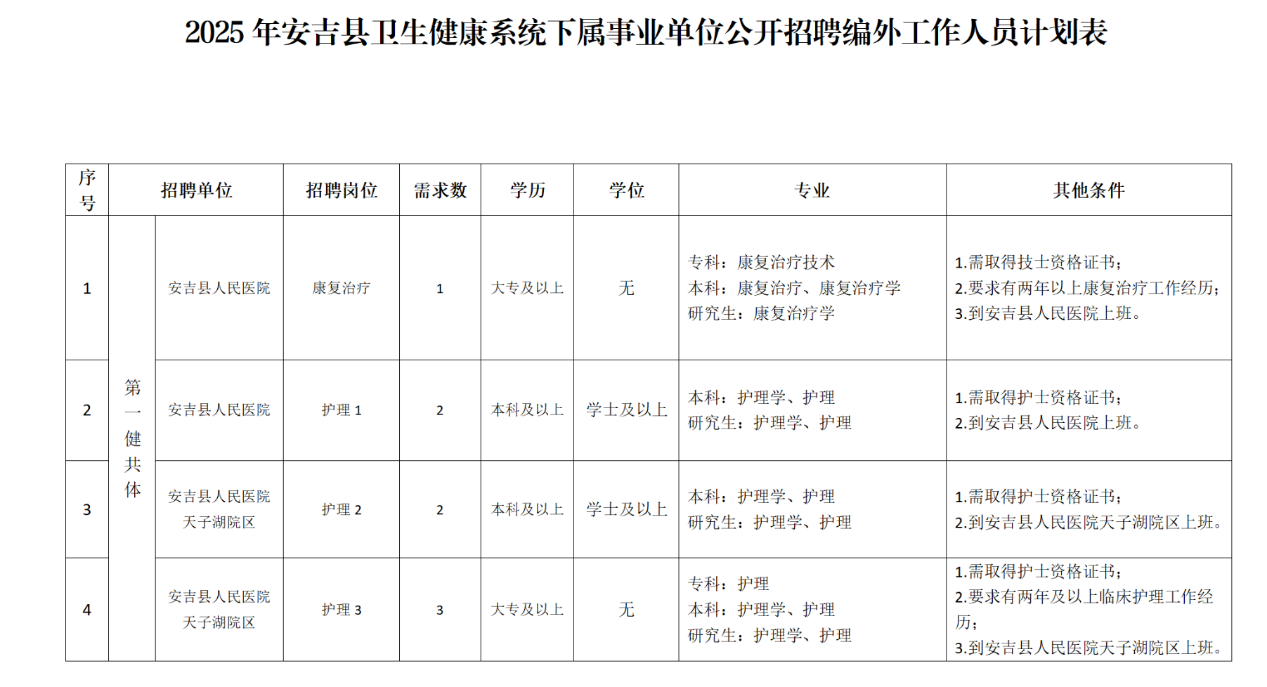 2025年安吉县卫生健康系统下属事业单位公开招聘编外工作人员计划表

| 序号 | 招聘单位 | | 招聘岗位 | 需求数 | 学历 | 学位 | 专业 | 其他条件 |
|---|---|---|---|---|---|---|---|---|
| 1 | 第一健共体 | 安吉县人民医院 | 康复治疗 | 1 | 大专及以上 | 无 | 专科：康复治疗技术 本科：康复治疗、康复治疗学 研究生：康复治疗学 | 1.需取得技士资格证书； 2.要求有两年以上康复治疗工作经历； 3.到安吉县人民医院上班。 |
| 2 | | 安吉县人民医院 | 护理1 | 2 | 本科及以上 | 学士及以上 | 本科：护理学、护理 研究生：护理学、护理 | 1.需取得护士资格证书； 2.到安吉县人民医院上班。 |
| 3 | | 安吉县人民医院天子湖院区 | 护理2 | 2 | 本科及以上 | 学士及以上 | 本科：护理学、护理 研究生：护理学、护理 | 1.需取得护士资格证书； 2.到安吉县人民医院天子湖院区上班。 |
| 4 | | 安吉县人民医院天子湖院区 | 护理3 | 3 | 大专及以上 | 无 | 专科：护理 本科：护理学、护理 研究生：护理学、护理 | 1.需取得护士资格证书； 2.要求有两年及以上临床护理工作经历； 3.到安吉县人民医院天子湖院区上班。 |